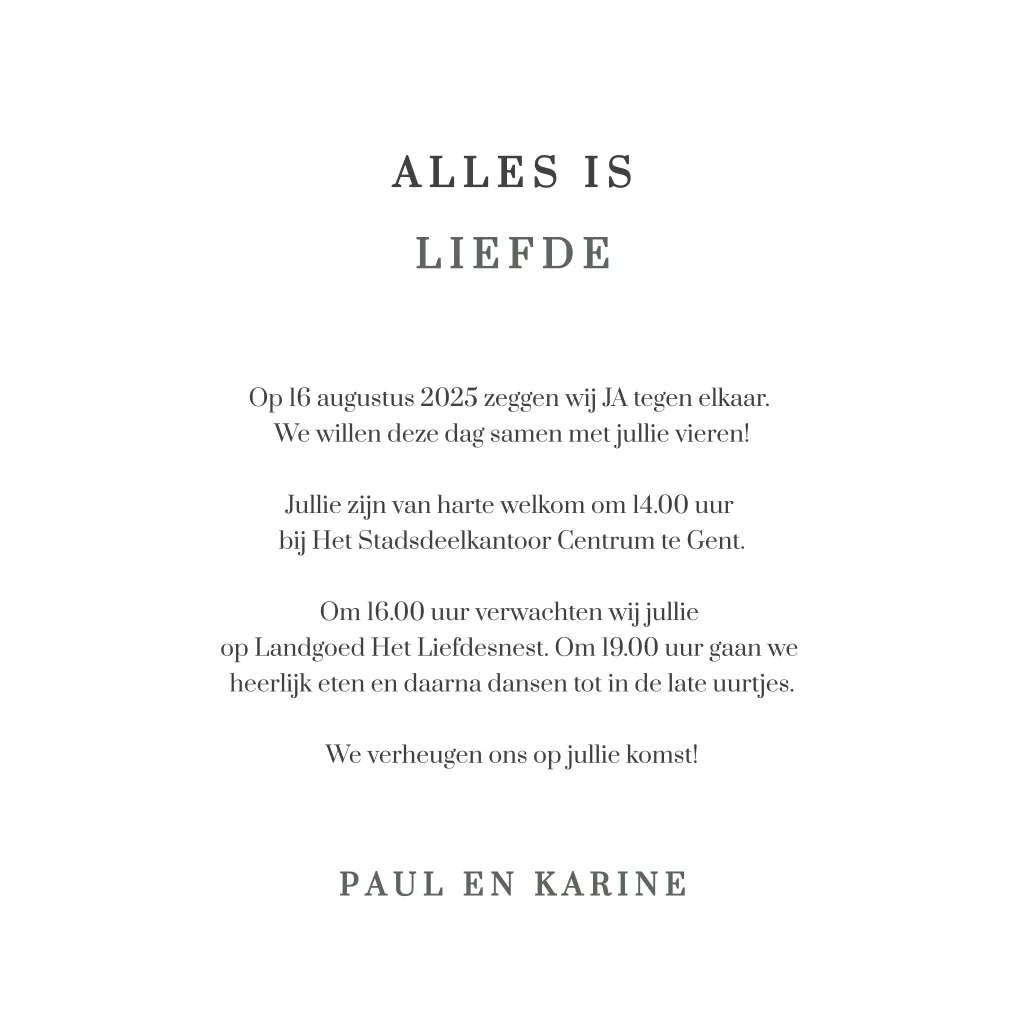 ALLES IS
LIEFDE

Op 16 augustus 2025 zeggen wij JA tegen elkaar. We willen deze dag samen met jullie vieren!

Jullie zijn van harte welkom om 14.00 uur bij Het Stadsdeelkantoor Centrum te Gent.

Om 16.00 uur verwachten wij jullie op Landgoed Het Liefdesnest. Om 19.00 uur gaan we heerlijk eten en daarna dansen tot in de late uurtjes.

We verheugen ons op jullie komst!

PAUL EN KARINE